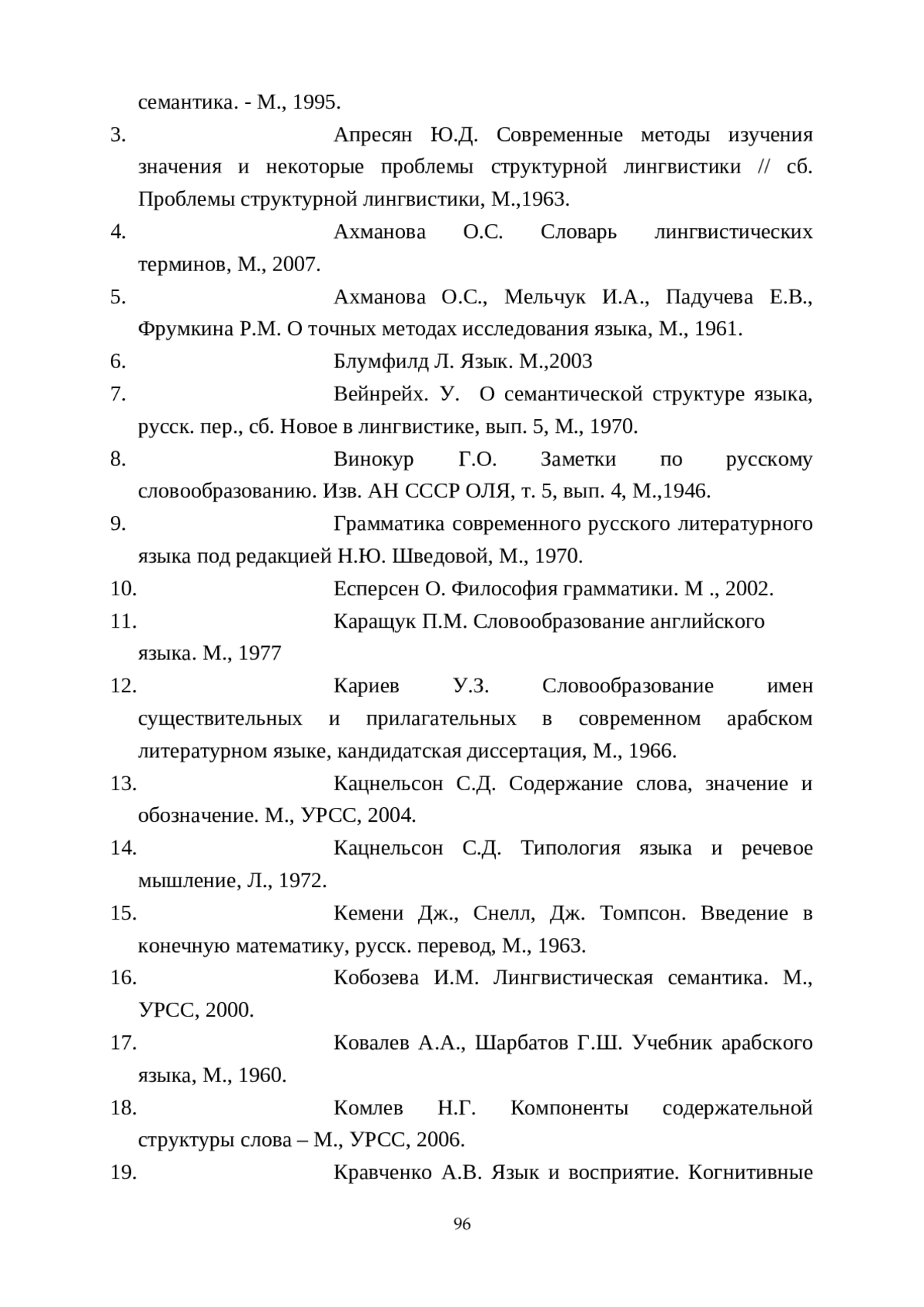 семантика. - М., 1995.

3. Апресян Ю.Д. Современные методы изучения значения и некоторые проблемы структурной лингвистики // сб. Проблемы структурной лингвистики, М.,1963.

4. Ахманова О.С. Словарь лингвистических терминов, М., 2007.

5. Ахманова О.С., Мельчук И.А., Падучева Е.В., Фрумкина Р.М. О точных методах исследования языка, М., 1961.

6. Блумфилд Л. Язык. М.,2003

7. Вейнрейх. У. О семантической структуре языка, русск. пер., сб. Новое в лингвистике, вып. 5, М., 1970.

8. Винокур Г.О. Заметки по русскому словообразованию. Изв. АН СССР ОЛЯ, т. 5, вып. 4, М.,1946.

9. Грамматика современного русского литературного языка под редакцией Н.Ю. Шведовой, М., 1970.

10. Есперсен О. Философия грамматики. М ., 2002.

11. Каращук П.М. Словообразование английского языка. М., 1977

12. Кариев У.З. Словообразование имен существительных и прилагательных в современном арабском литературном языке, кандидатская диссертация, М., 1966.

13. Кацнельсон С.Д. Содержание слова, значение и обозначение. М., УРСС, 2004.

14. Кацнельсон С.Д. Типология языка и речевое мышление, Л., 1972.

15. Кемени Дж., Снелл, Дж. Томпсон. Введение в конечную математику, русск. перевод, М., 1963.

16. Кобозева И.М. Лингвистическая семантика. М., УРСС, 2000.

17. Ковалев А.А., Шарбатов Г.Ш. Учебник арабского языка, М., 1960.

18. Комлев Н.Г. Компоненты содержательной структуры слова – М., УРСС, 2006.

19. Кравченко А.В. Язык и восприятие. Когнитивные

96